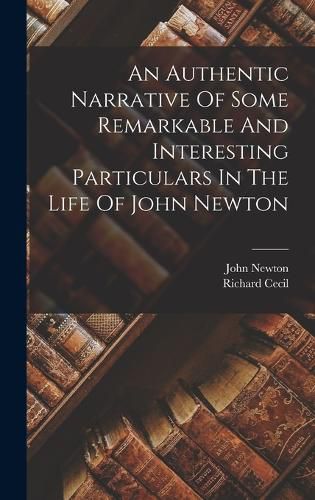 An Authentic Narrative Of Some Remarkable And Interesting Particulars In The Life Of John Newton

John Newton
Richard Cecil